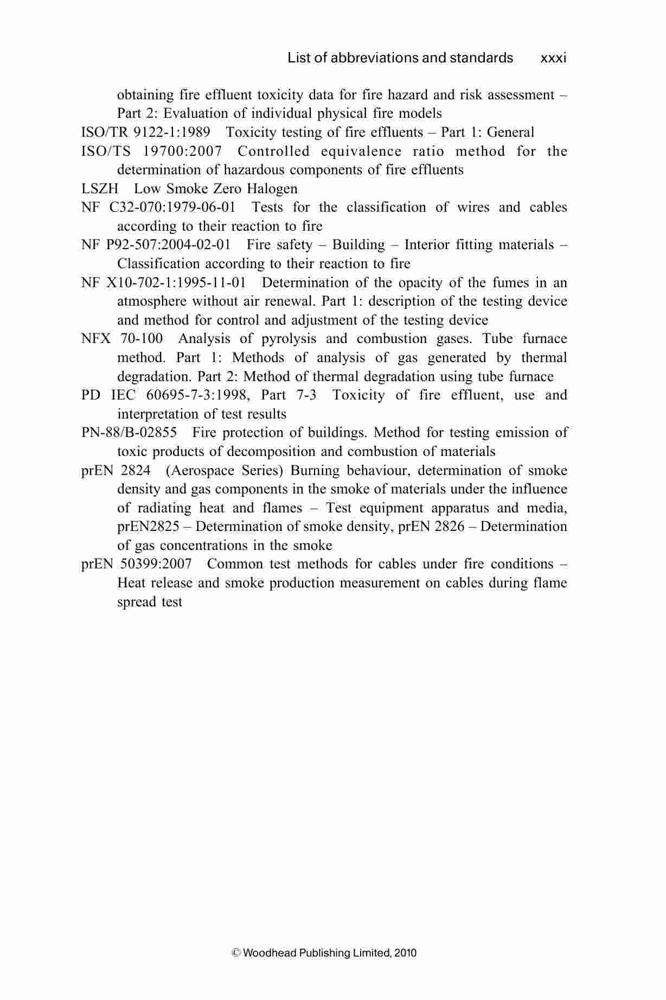 List of abbreviations and standards xxxi

obtaining fire effluent toxicity data for fire hazard and risk assessment – Part 2: Evaluation of individual physical fire models

ISO/TR 9122-1:1989 Toxicity testing of fire effluents – Part 1: General

ISO/TS 19700:2007 Controlled equivalence ratio method for the determination of hazardous components of fire effluents

LSZH Low Smoke Zero Halogen

NF C32-070:1979-06-01 Tests for the classification of wires and cables according to their reaction to fire

NF P92-507:2004-02-01 Fire safety – Building – Interior fitting materials – Classification according to their reaction to fire

NF X10-702-1:1995-11-01 Determination of the opacity of the fumes in an atmosphere without air renewal. Part 1: description of the testing device and method for control and adjustment of the testing device

NFX 70-100 Analysis of pyrolysis and combustion gases. Tube furnace method. Part 1: Methods of analysis of gas generated by thermal degradation. Part 2: Method of thermal degradation using tube furnace

PD IEC 60695-7-3:1998, Part 7-3 Toxicity of fire effluent, use and interpretation of test results

PN-88/B-02855 Fire protection of buildings. Method for testing emission of toxic products of decomposition and combustion of materials

prEN 2824 (Aerospace Series) Burning behaviour, determination of smoke density and gas components in the smoke of materials under the influence of radiating heat and flames – Test equipment apparatus and media, prEN2825 – Determination of smoke density, prEN 2826 – Determination of gas concentrations in the smoke

prEN 50399:2007 Common test methods for cables under fire conditions – Heat release and smoke production measurement on cables during flame spread test

© Woodhead Publishing Limited, 2010